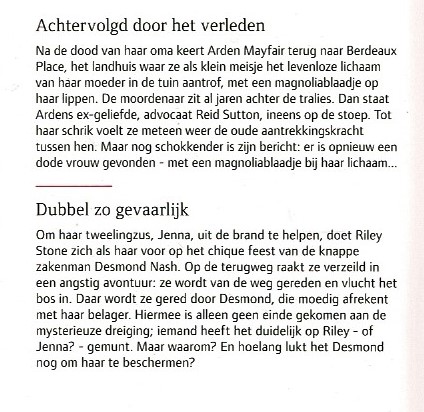 Achtervolgd door het verleden

Na de dood van haar oma keert Arden Mayfair terug naar Berdeaux Place, het landhuis waar ze als klein meisje het levenloze lichaam van haar moeder in de tuin aantrof, met een magnoliablaadje op haar lippen. De moordenaar zit al jaren achter de tralies. Dan staat Ardens ex-geliefde, advocaat Reid Sutton, ineens op de stoep. Tot haar schrik voelt ze meteen weer de oude aantrekkingskracht tussen hen. Maar nog schokkender is zijn bericht: er is opnieuw een dode vrouw gevonden - met een magnoliablaadje bij haar lichaam...

Dubbel zo gevaarlijk

Om haar tweelingzus, Jenna, uit de brand te helpen, doet Riley Stone zich als haar voor op het chique feest van de knappe zakenman Desmond Nash. Op de terugweg raakt ze verzeild in een angstig avontuur: ze wordt van de weg gereden en vlucht het bos in. Daar wordt ze gered door Desmond, die moedig afrekent met haar belager. Hiermee is alleen geen einde gekomen aan de mysterieuze dreiging; iemand heeft het duidelijk op Riley - of Jenna? - gemunt. Maar waarom? En hoelang lukt het Desmond nog om haar te beschermen?